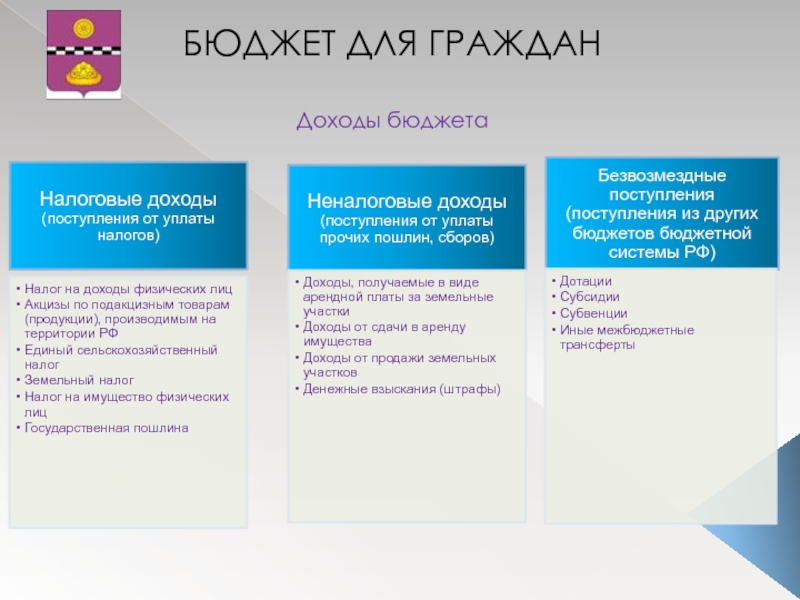 БЮДЖЕТ ДЛЯ ГРАЖДАН

Доходы бюджета

Налоговые доходы
(поступления от уплаты налогов)

• Налог на доходы физических лиц
• Акцизы по подакцизным товарам (продукции), производимым на территории РФ
• Единый сельскохозяйственный налог
• Земельный налог
• Налог на имущество физических лиц
• Государственная пошлина

Неналоговые доходы
(поступления от уплаты прочих пошлин, сборов)

• Доходы, получаемые в виде арендной платы за земельные участки
• Доходы от сдачи в аренду имущества
• Доходы от продажи земельных участков
• Денежные взыскания (штрафы)

Безвозмездные поступления
(поступления из других бюджетов бюджетной системы РФ)

• Дотации
• Субсидии
• Субвенции
• Иные межбюджетные трансферты